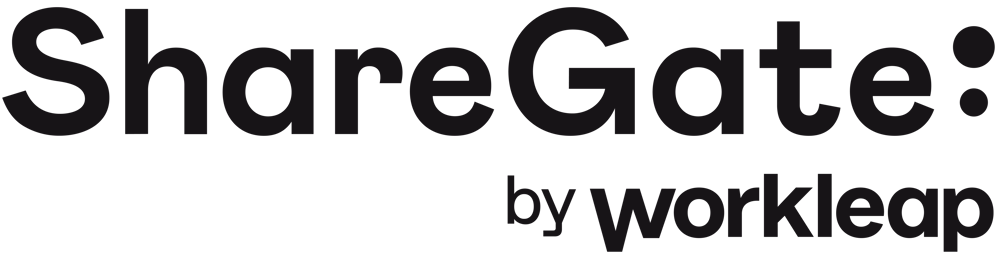 ShareGate:

by workleap